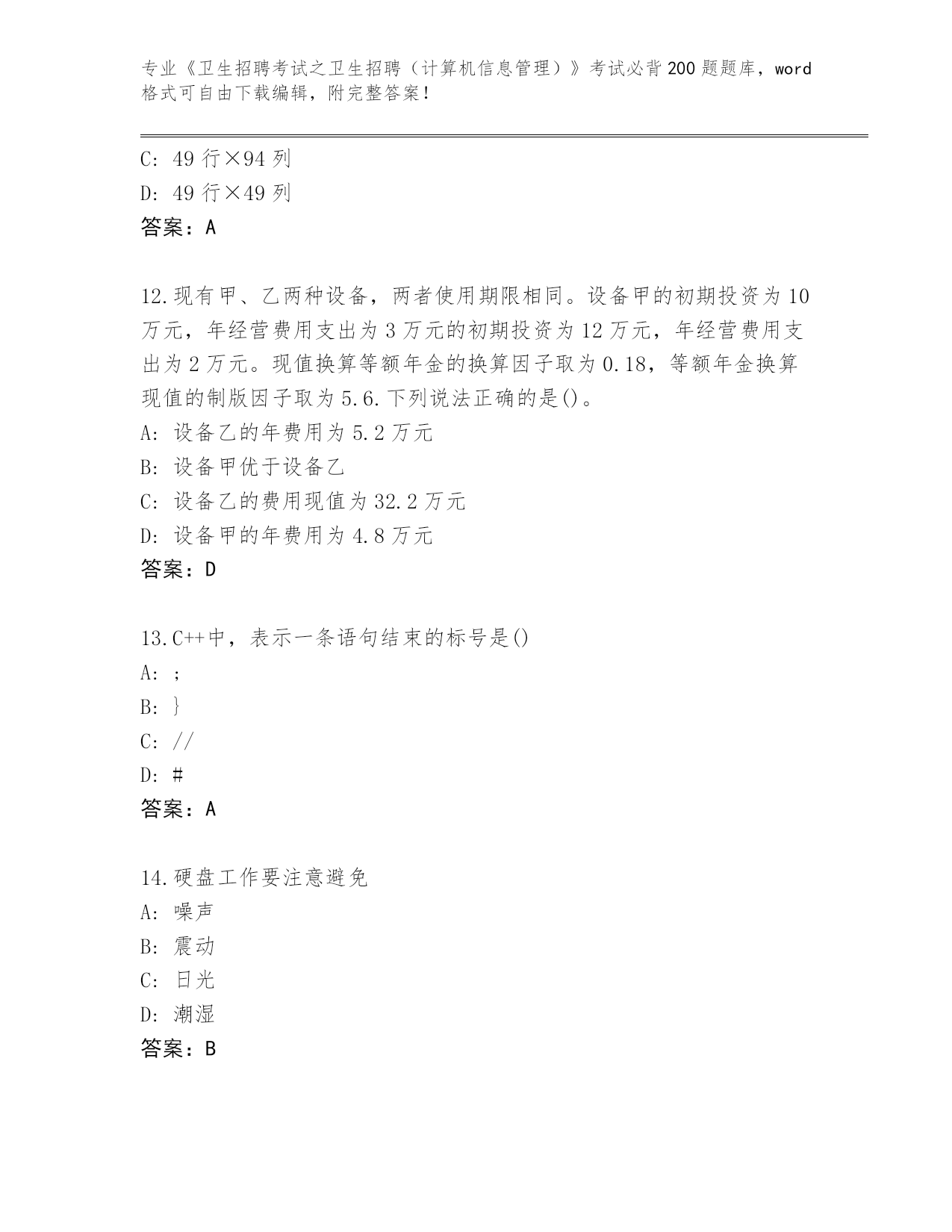 专业《卫生招聘考试之卫生招聘（计算机信息管理）》考试必背200题题库，word格式可自由下载编辑，附完整答案！

C: 49行×94列
D: 49行×49列
答案：A

12.现有甲、乙两种设备，两者使用期限相同。设备甲的初期投资为10万元，年经营费用支出为3万元的初期投资为12万元，年经营费用支出为2万元。现值换算等额年金的换算因子取为0.18，等额年金换算现值的制版因子取为5.6.下列说法正确的是()。
A: 设备乙的年费用为5.2万元
B: 设备甲优于设备乙
C: 设备乙的费用现值为32.2万元
D: 设备甲的年费用为4.8万元
答案：D

13.C++中，表示一条语句结束的标号是()
A: ;
B: }
C: //
D: #
答案：A

14.硬盘工作要注意避免
A: 噪声
B: 震动
C: 日光
D: 潮湿
答案：B